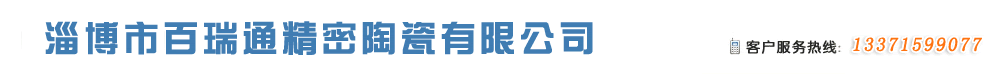 淄博市百瑞通精密陶瓷有限公司

客户服务热线：13371599077